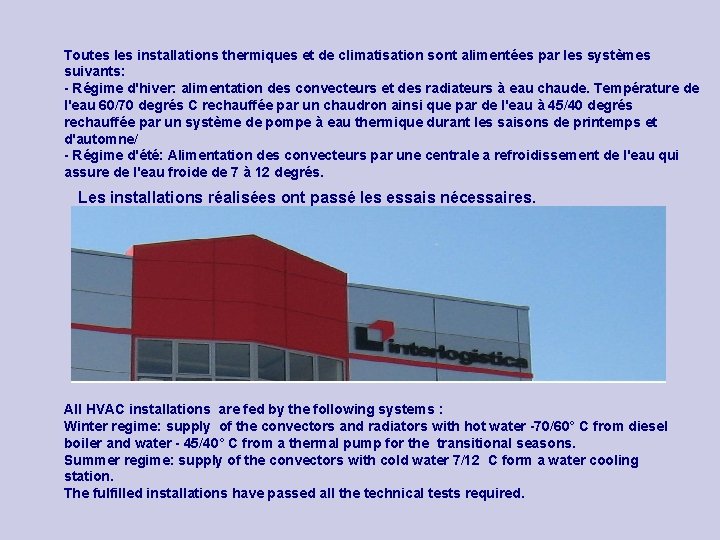 Toutes les installations thermiques et de climatisation sont alimentées par les systèmes suivants:
- Régime d'hiver: alimentation des convecteurs et des radiateurs à eau chaude. Température de l'eau 60/70 degrés C rechauffée par un chaudron ainsi que par de l'eau à 45/40 degrés rechauffée par un système de pompe à eau thermique durant les saisons de printemps et d'automne/
- Régime d'été: Alimentation des convecteurs par une centrale a refroidissement de l'eau qui assure de l'eau froide de 7 à 12 degrés.

Les installations réalisées ont passé les essais nécessaires.

interlogistica

All HVAC installations are fed by the following systems :
Winter regime: supply of the convectors and radiators with hot water -70/60° C from diesel boiler and water - 45/40° C from a thermal pump for the transitional seasons.
Summer regime: supply of the convectors with cold water 7/12 C form a water cooling station.
The fulfilled installations have passed all the technical tests required.